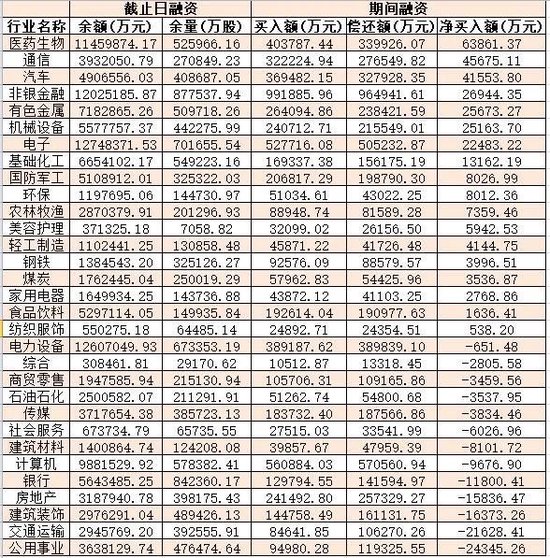 |  | 截止日融资 |  | 期间融资 |  |  |
|---|---|---|---|---|---|
| 行业名称 | 余额(万元) | 余量(万股) | 买入额(万元) | 偿还额(万元) | 净买入额(万元) |
| 医药生物 | 11459874.17 | 525966.16 | 403787.44 | 339926.07 | 63861.37 |
| 通信 | 3932050.79 | 270849.23 | 322224.94 | 276549.82 | 45675.11 |
| 汽车 | 4906556.03 | 408687.05 | 369482.15 | 327928.35 | 41553.80 |
| 非银金融 | 12025185.87 | 877537.94 | 991885.96 | 964941.61 | 26944.35 |
| 有色金属 | 7182865.26 | 509718.26 | 264094.86 | 238421.59 | 25673.27 |
| 机械设备 | 5577757.37 | 442275.99 | 240712.71 | 215549.01 | 25163.70 |
| 电子 | 12748371.53 | 701655.54 | 527716.08 | 505232.87 | 22483.22 |
| 基础化工 | 6654102.17 | 549223.16 | 169337.38 | 156175.19 | 13162.19 |
| 国防军工 | 5108912.01 | 325322.03 | 206817.29 | 198790.30 | 8026.99 |
| 环保 | 1197695.06 | 144730.97 | 51034.61 | 43022.25 | 8012.36 |
| 农林牧渔 | 2870379.91 | 201296.93 | 88948.74 | 81589.28 | 7359.46 |
| 美容护理 | 371325.18 | 7058.82 | 32099.02 | 26156.50 | 5942.53 |
| 轻工制造 | 1102441.25 | 130858.48 | 45871.22 | 41726.48 | 4144.75 |
| 钢铁 | 1384543.20 | 325126.27 | 92576.09 | 88579.57 | 3996.51 |
| 煤炭 | 1762445.04 | 250019.29 | 57962.83 | 54425.96 | 3536.87 |
| 家用电器 | 1649934.25 | 143736.88 | 43872.12 | 41103.25 | 2768.86 |
| 食品饮料 | 5297114.05 | 149935.84 | 192614.04 | 190977.63 | 1636.41 |
| 纺织服饰 | 550275.18 | 64485.14 | 24892.71 | 24354.51 | 538.20 |
| 电力设备 | 12607049.93 | 673353.19 | 389187.62 | 389839.10 | -651.48 |
| 综合 | 308461.81 | 29170.62 | 10512.87 | 13318.45 | -2805.58 |
| 商贸零售 | 1947585.94 | 215130.94 | 105706.31 | 109165.86 | -3459.56 |
| 石油石化 | 2500582.07 | 211291.91 | 51262.74 | 54800.68 | -3537.95 |
| 传媒 | 3717654.38 | 385723.13 | 183732.40 | 187566.86 | -3834.46 |
| 社会服务 | 673734.79 | 65735.55 | 27515.03 | 33541.99 | -6026.96 |
| 建筑材料 | 1400864.74 | 124208.08 | 39857.67 | 47959.39 | -8101.72 |
| 计算机 | 9881529.92 | 578382.41 | 560884.03 | 570560.94 | -9676.90 |
| 银行 | 5643485.25 | 842360.17 | 129794.55 | 141594.97 | -11800.41 |
| 房地产 | 3187940.78 | 398175.43 | 241492.80 | 257329.27 | -15836.47 |
| 建筑装饰 | 2976291.04 | 489426.13 | 144758.49 | 161131.75 | -16373.26 |
| 交通运输 | 2945769.20 | 392555.91 | 84641.85 | 106270.26 | -21628.41 |
| 公用事业 | 3638129.74 | 476474.64 | 94980.28 | 119325.55 | -24345.26 |